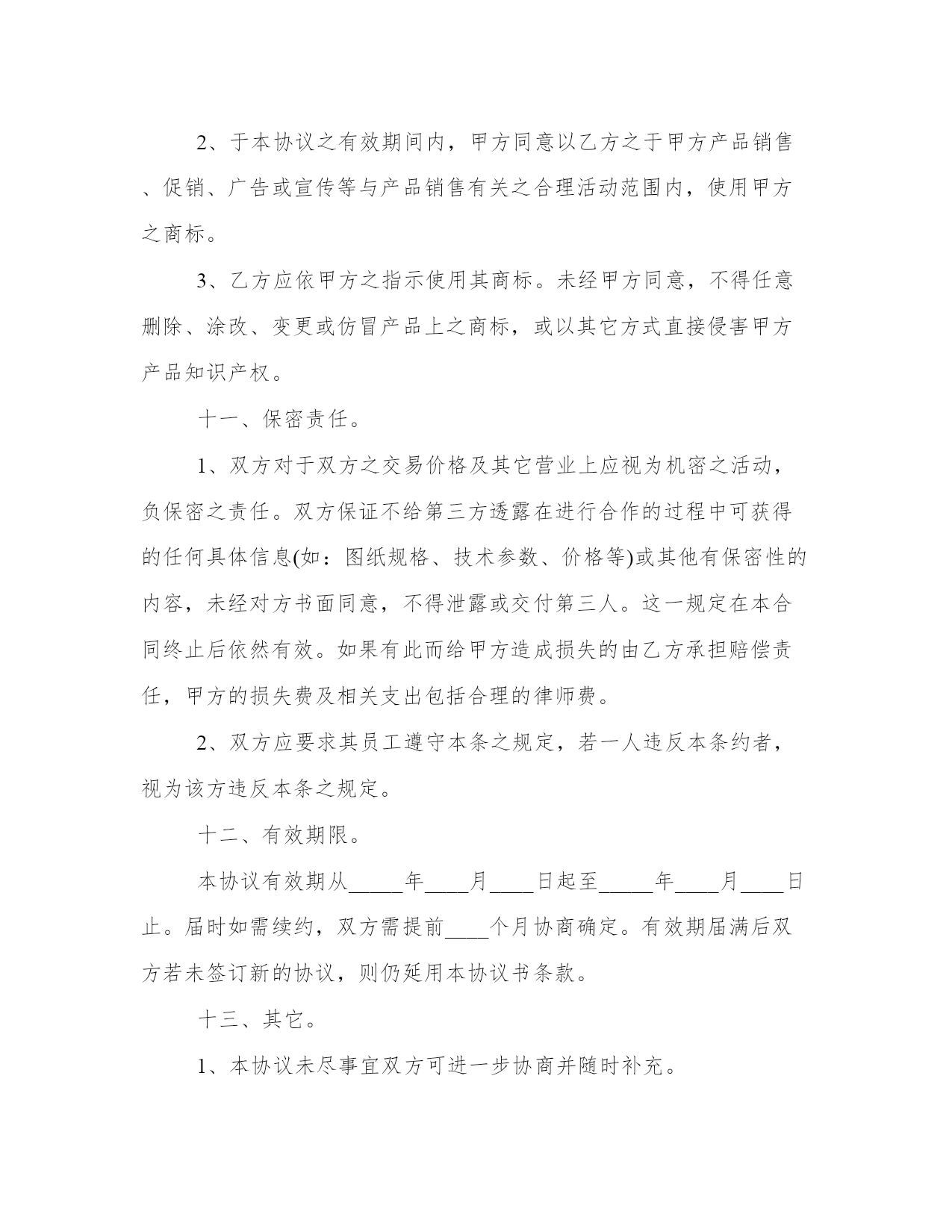 2、于本协议之有效期间内，甲方同意以乙方之于甲方产品销售、促销、广告或宣传等与产品销售有关之合理活动范围内，使用甲方之商标。

3、乙方应依甲方之指示使用其商标。未经甲方同意，不得任意删除、涂改、变更或仿冒产品上之商标，或以其它方式直接侵害甲方产品知识产权。

十一、保密责任。

1、双方对于双方之交易价格及其它营业上应视为机密之活动，负保密之责任。双方保证不给第三方透露在进行合作的过程中可获得的任何具体信息(如：图纸规格、技术参数、价格等)或其他有保密性的内容，未经对方书面同意，不得泄露或交付第三人。这一规定在本合同终止后依然有效。如果有此而给甲方造成损失的由乙方承担赔偿责任，甲方的损失费及相关支出包括合理的律师费。

2、双方应要求其员工遵守本条之规定，若一人违反本条约者，视为该方违反本条之规定。

十二、有效期限。

本协议有效期从_____年____月____日起至_____年____月____日止。届时如需续约，双方需提前____个月协商确定。有效期届满后双方若未签订新的协议，则仍延用本协议书条款。

十三、其它。

1、本协议未尽事宜双方可进一步协商并随时补充。